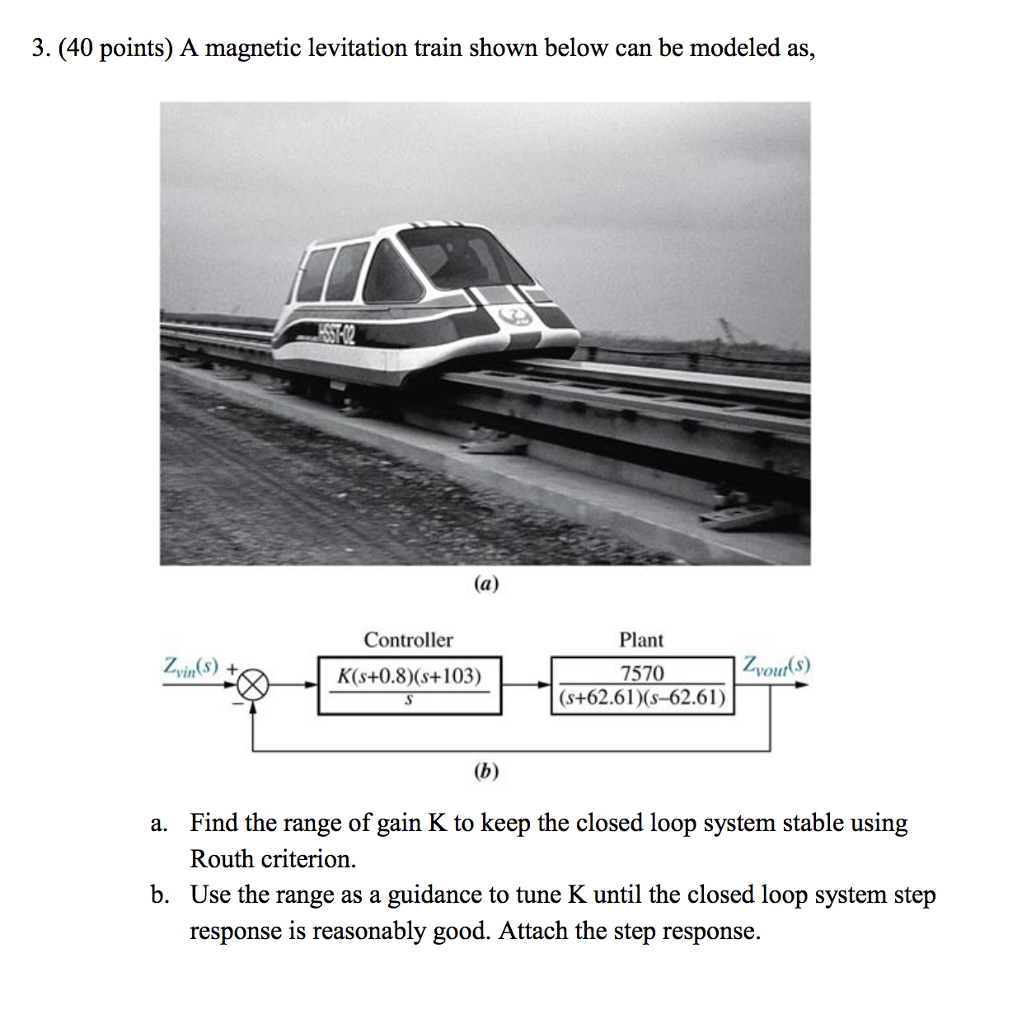 3. (40 points) A magnetic levitation train shown below can be modeled as,

HSST-02

(a)

$Z_{vin}(s)$ + −

Controller

$\frac{K(s+0.8)(s+103)}{s}$

Plant

$\frac{7570}{(s+62.61)(s-62.61)}$

$Z_{vout}(s)$

(b)

a. Find the range of gain K to keep the closed loop system stable using Routh criterion.

b. Use the range as a guidance to tune K until the closed loop system step response is reasonably good. Attach the step response.